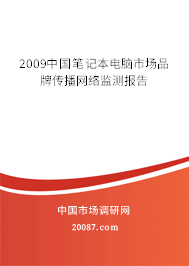 2009中国笔记本电脑市场品牌传播网络监测报告

中国市场调研网

20087.com